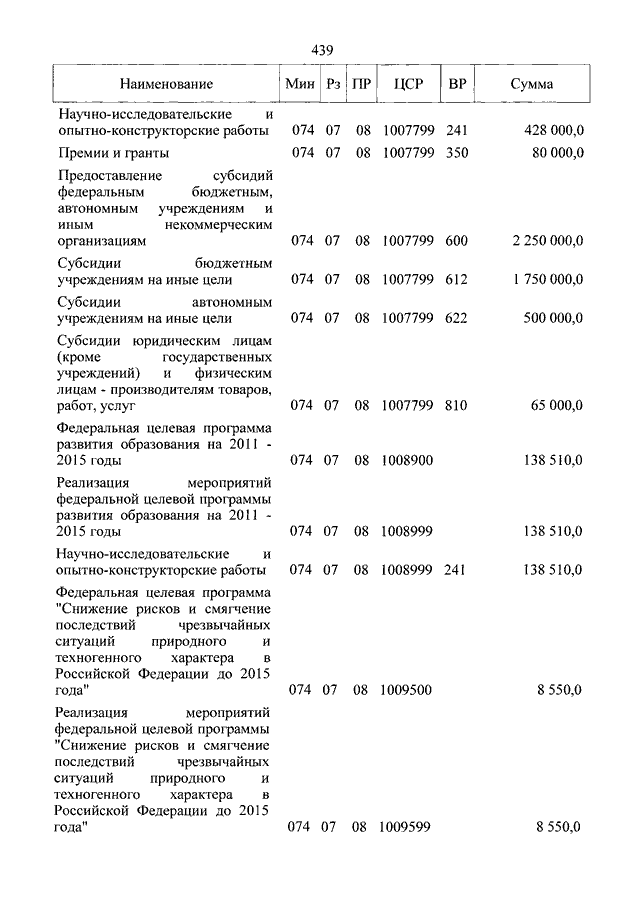 439

| Наименование | Мин | Рз | ПР | ЦСР | ВР | Сумма |
|---|---|---|---|---|---|---|
| Научно-исследовательские и опытно-конструкторские работы | 074 | 07 | 08 | 1007799 | 241 | 428 000,0 |
| Премии и гранты | 074 | 07 | 08 | 1007799 | 350 | 80 000,0 |
| Предоставление субсидий федеральным бюджетным, автономным учреждениям и иным некоммерческим организациям | 074 | 07 | 08 | 1007799 | 600 | 2 250 000,0 |
| Субсидии бюджетным учреждениям на иные цели | 074 | 07 | 08 | 1007799 | 612 | 1 750 000,0 |
| Субсидии автономным учреждениям на иные цели | 074 | 07 | 08 | 1007799 | 622 | 500 000,0 |
| Субсидии юридическим лицам (кроме государственных учреждений) и физическим лицам - производителям товаров, работ, услуг | 074 | 07 | 08 | 1007799 | 810 | 65 000,0 |
| Федеральная целевая программа развития образования на 2011 - 2015 годы | 074 | 07 | 08 | 1008900 | | 138 510,0 |
| Реализация мероприятий федеральной целевой программы развития образования на 2011 - 2015 годы | 074 | 07 | 08 | 1008999 | | 138 510,0 |
| Научно-исследовательские и опытно-конструкторские работы | 074 | 07 | 08 | 1008999 | 241 | 138 510,0 |
| Федеральная целевая программа "Снижение рисков и смягчение последствий чрезвычайных ситуаций природного и техногенного характера в Российской Федерации до 2015 года" | 074 | 07 | 08 | 1009500 | | 8 550,0 |
| Реализация мероприятий федеральной целевой программы "Снижение рисков и смягчение последствий чрезвычайных ситуаций природного и техногенного характера в Российской Федерации до 2015 года" | 074 | 07 | 08 | 1009599 | | 8 550,0 |